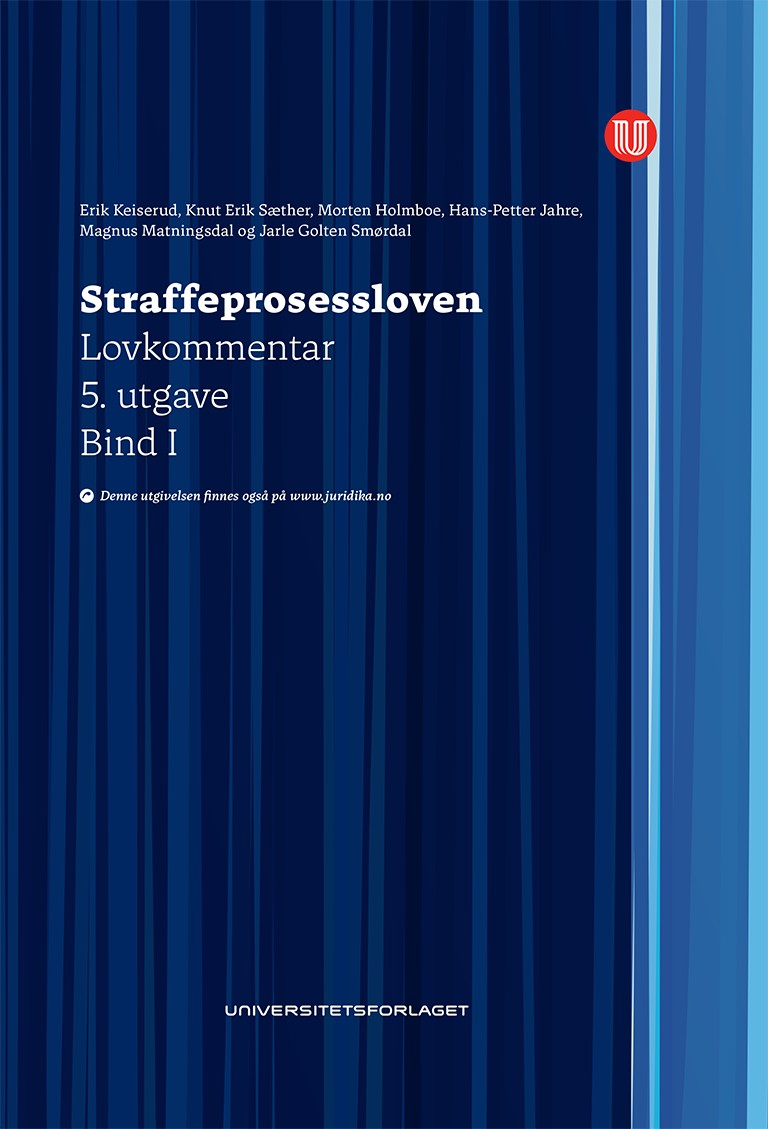 Erik Keiserud, Knut Erik Sæther, Morten Holmboe, Hans-Petter Jahre, Magnus Matningsdal og Jarle Golten Smørdal

Straffeprosessloven

Lovkommentar

5. utgave

Bind I

Denne utgivelsen finnes også på www.juridika.no

UNIVERSITETSFORLAGET